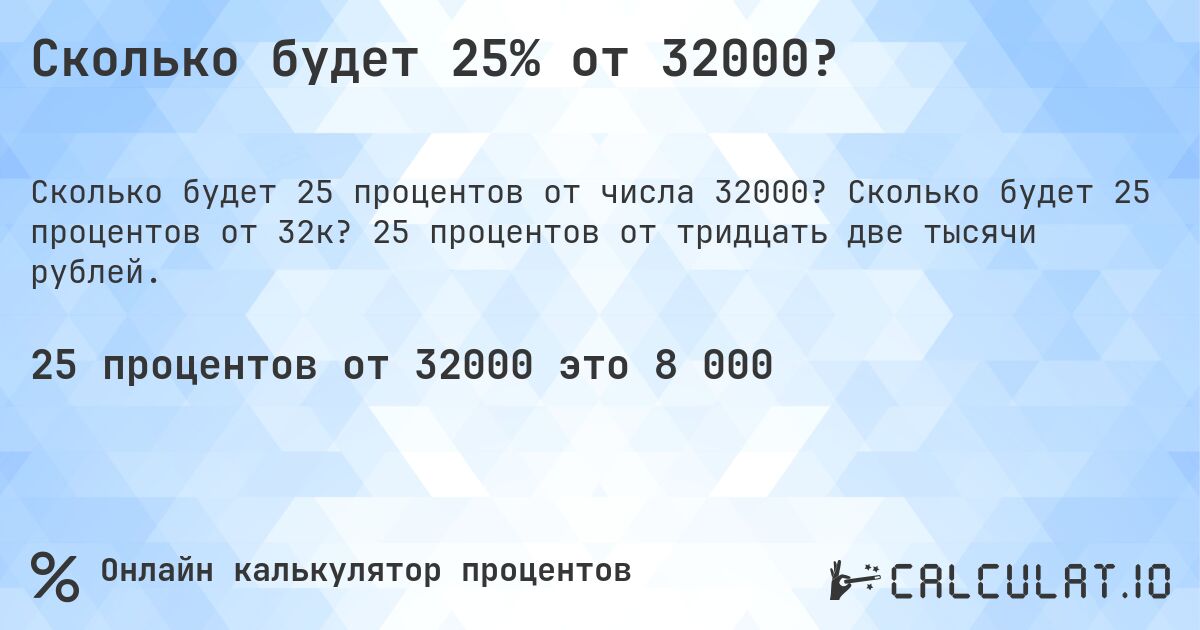 Сколько будет 25% от 32000?

Сколько будет 25 процентов от числа 32000? Сколько будет 25 процентов от 32к? 25 процентов от тридцать две тысячи рублей.

25 процентов от 32000 это 8 000

% Онлайн калькулятор процентов

CALCULAT.IO